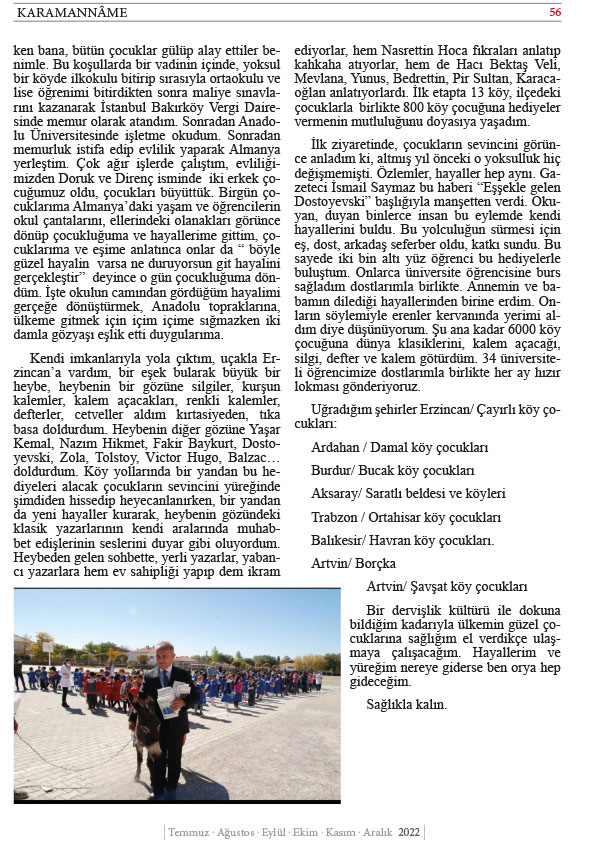 KARAMANNÂME 56

ken bana, bütün çocuklar gülüp alay ettiler benimle. Bu koşullarda bir vadinin içinde, yoksul bir köyde ilkokulu bitirip sırasıyla ortaokulu ve lise öğrenimi bitirdikten sonra maliye sınavlarını kazanarak İstanbul Bakırköy Vergi Dairesinde memur olarak atandım. Sonradan Anadolu Üniversitesinde işletme okudum. Sonradan memurluk istifa edip evlilik yaparak Almanya yerleştim. Çok ağır işlerde çalıştım, evliliğimizden Doruk ve Direnç isminde iki erkek çocuğumuz oldu, çocukları büyüttük. Birgün çocuklarıma Almanya'daki yaşam ve öğrencilerin okul çantalarını, ellerindeki olanakları görünce dönüp çocukluğuma ve hayallerime gittim, çocuklarıma ve eşime anlatınca onlar da " böyle güzel hayalin varsa ne duruyorsun git hayalini gerçekleştir" deyince o gün çocukluğuma döndüm. İşte okulun camından gördüğüm hayalimi gerçeğe dönüştürmek, Anadolu topraklarına, ülkeme gitmek için içim içime sığmazken iki damla gözyaşı eşlik etti duygularıma.

Kendi imkanlarıyla yola çıktım, uçakla Erzincan'a vardım, bir eşek bularak büyük bir heybe, heybenin bir gözüne silgiler, kurşun kalemler, kalem açacakları, renkli kalemler, defterler, cetveller aldım kırtasiyeden, tıka basa doldurdum. Heybenin diğer gözüne Yaşar Kemal, Nazım Hikmet, Fakir Baykurt, Dostoyevski, Zola, Tolstoy, Victor Hugo, Balzac… doldurdum. Köy yollarında bir yandan bu hediyeleri alacak çocukların sevincini yüreğinde şimdiden hissedip heyecanlanırken, bir yandan da yeni hayaller kurarak, heybenin gözündeki klasik yazarlarının kendi aralarında muhabbet edişlerinin seslerini duyar gibi oluyordum. Heybeden gelen sohbette, yerli yazarlar, yabancı yazarlara hem ev sahipliği yapıp dem ikram

ediyorlar, hem Nasrettin Hoca fıkraları anlatıp kahkaha atıyorlar, hem de Hacı Bektaş Veli, Mevlana, Yunus, Bedrettin, Pir Sultan, Karacaoğlan anlatıyorlardı. İlk etapta 13 köy, ilçedeki çocuklarla birlikte 800 köy çocuğuna hediyeler vermenin mutluluğunu doyasıya yaşadım.

İlk ziyaretinde, çocukların sevincini görünce anladım ki, altmış yıl önceki o yoksulluk hiç değişmemişti. Özlemler, hayaller hep aynı. Gazeteci İsmail Saymaz bu haberi "Eşşekle gelen Dostoyevski" başlığıyla manşetten verdi. Okuyan, duyan binlerce insan bu eylemde kendi hayallerini buldu. Bu yolculuğun sürmesi için eş, dost, arkadaş seferber oldu, katkı sundu. Bu sayede iki bin altı yüz öğrenci bu hediyelerle buluştum. Onlarca üniversite öğrencisine burs sağladım dostlarımla birlikte. Annemin ve babamın dilediği hayallerinden birine erdim. Onların söylemiyle erenler kervanında yerimi aldım diye düşünüyorum. Şu ana kadar 6000 köy çocuğuna dünya klasiklerini, kalem açacağı, silgi, defter ve kalem götürdüm. 34 üniversiteli öğrencimize dostlarımla birlikte her ay hızır lokması gönderiyoruz.

Uğradığım şehirler Erzincan/ Çayırlı köy çocukları:

Ardahan / Damal köy çocukları

Burdur/ Bucak köy çocukları

Aksaray/ Saratlı beldesi ve köyleri

Trabzon / Ortahisar köy çocukları

Balıkesir/ Havran köy çocukları.

Artvin/ Borçka

Artvin/ Şavşat köy çocukları

Bir dervişlik kültürü ile dokuna bildiğim kadarıyla ülkemin güzel çocuklarına sağlığım el verdikçe ulaşmaya çalışacağım. Hayallerim ve yüreğim nereye giderse ben orya hep gideceğim.

Sağlıkla kalın.

Temmuz · Ağustos · Eylül · Ekim · Kasım · Aralık 2022